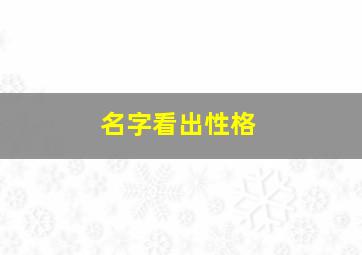 名字看出性格